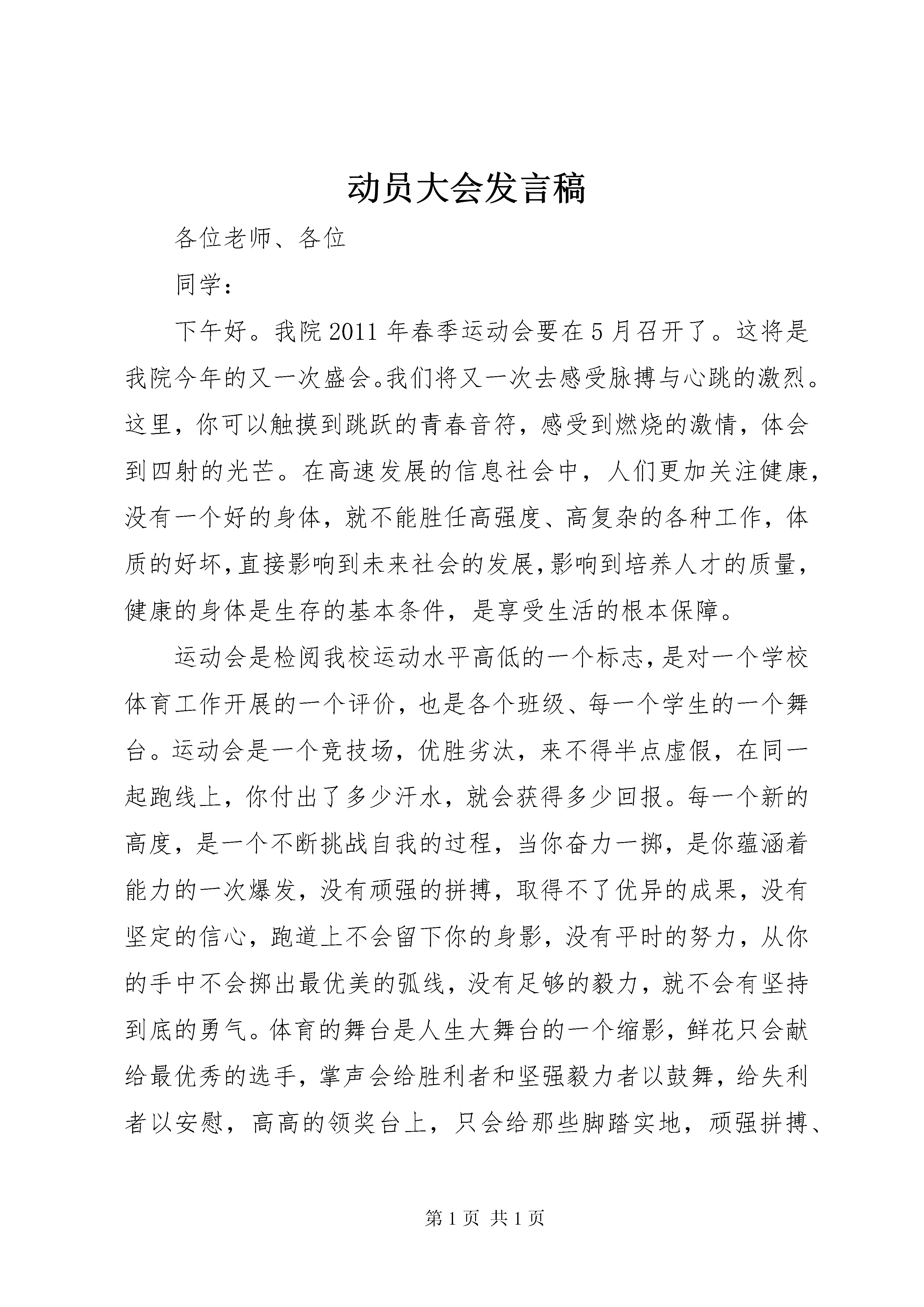 动员大会发言稿

各位老师、各位

同学：

下午好。我院2011年春季运动会要在5月召开了。这将是我院今年的又一次盛会。我们将又一次去感受脉搏与心跳的激烈。这里，你可以触摸到跳跃的青春音符，感受到燃烧的激情，体会到四射的光芒。在高速发展的信息社会中，人们更加关注健康，没有一个好的身体，就不能胜任高强度、高复杂的各种工作，体质的好坏，直接影响到未来社会的发展，影响到培养人才的质量，健康的身体是生存的基本条件，是享受生活的根本保障。

运动会是检阅我校运动水平高低的一个标志，是对一个学校体育工作开展的一个评价，也是各个班级、每一个学生的一个舞台。运动会是一个竞技场，优胜劣汰，来不得半点虚假，在同一起跑线上，你付出了多少汗水，就会获得多少回报。每一个新的高度，是一个不断挑战自我的过程，当你奋力一掷，是你蕴涵着能力的一次爆发，没有顽强的拼搏，取得不了优异的成果，没有坚定的信心，跑道上不会留下你的身影，没有平时的努力，从你的手中不会掷出最优美的弧线，没有足够的毅力，就不会有坚持到底的勇气。体育的舞台是人生大舞台的一个缩影，鲜花只会献给最优秀的选手，掌声会给胜利者和坚强毅力者以鼓舞，给失利者以安慰，高高的领奖台上，只会给那些脚踏实地，顽强拼搏、

第1页 共1页